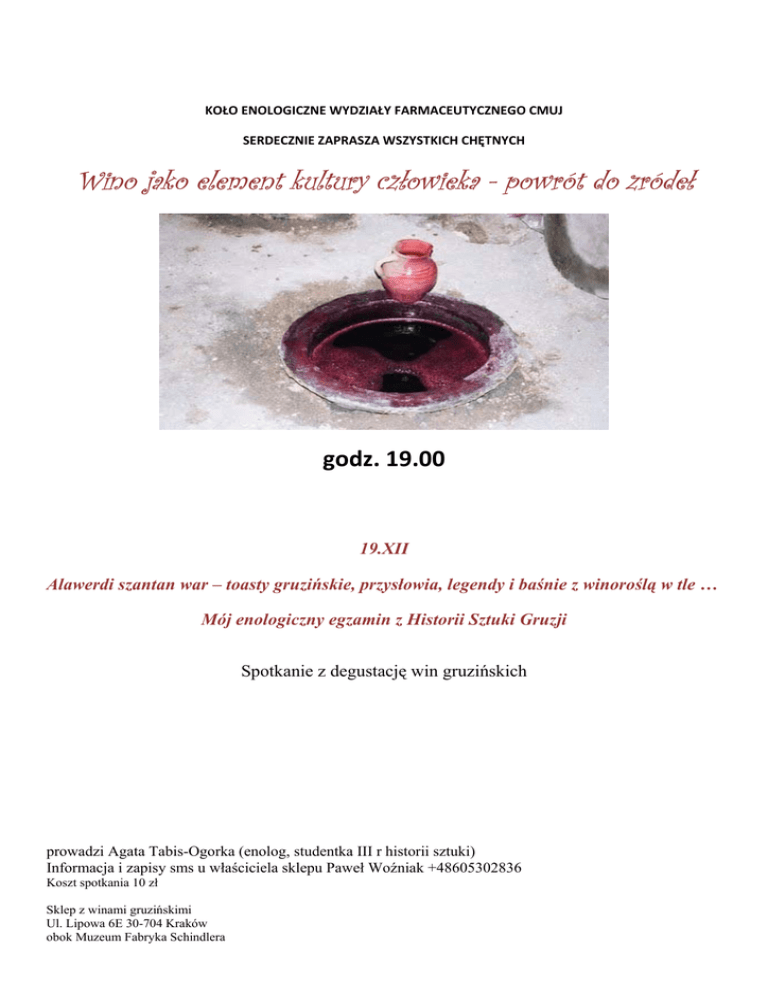 KOŁO ENOLOGICZNE WYDZIAŁY FARMACEUTYCZNEGO CMUJ

SERDECZNIE ZAPRASZA WSZYSTKICH CHĘTNYCH

Wino jako element kultury człowieka - powrót do źródeł

godz. 19.00

19.XII

Alawerdi szantan war – toasty gruzińskie, przysłowia, legendy i baśnie z winoroślą w tle …

Mój enologiczny egzamin z Historii Sztuki Gruzji

Spotkanie z degustację win gruzińskich

prowadzi Agata Tabis-Ogorka (enolog, studentka III r historii sztuki)
Informacja i zapisy sms u właściciela sklepu Paweł Woźniak +48605302836
Koszt spotkania 10 zł

Sklep z winami gruzińskimi
Ul. Lipowa 6E 30-704 Kraków
obok Muzeum Fabryka Schindlera